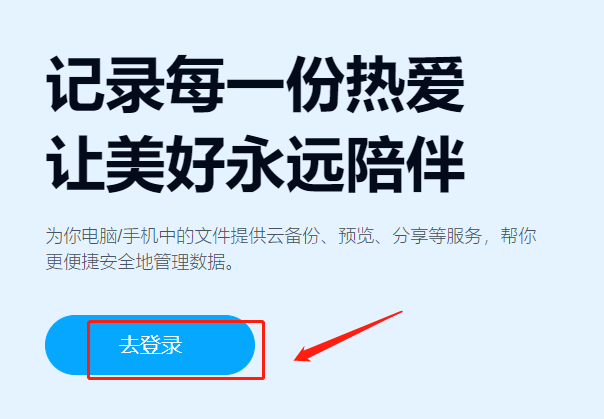 记录每一份热爱
让美好永远陪伴

为你电脑/手机中的文件提供云备份、预览、分享等服务，帮你更便捷安全地管理数据。

去登录